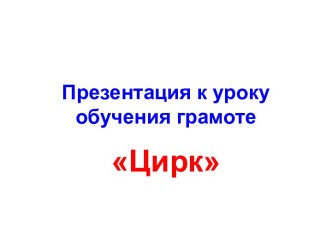 Презентация к уроку обучения грамоте

«Цирк»